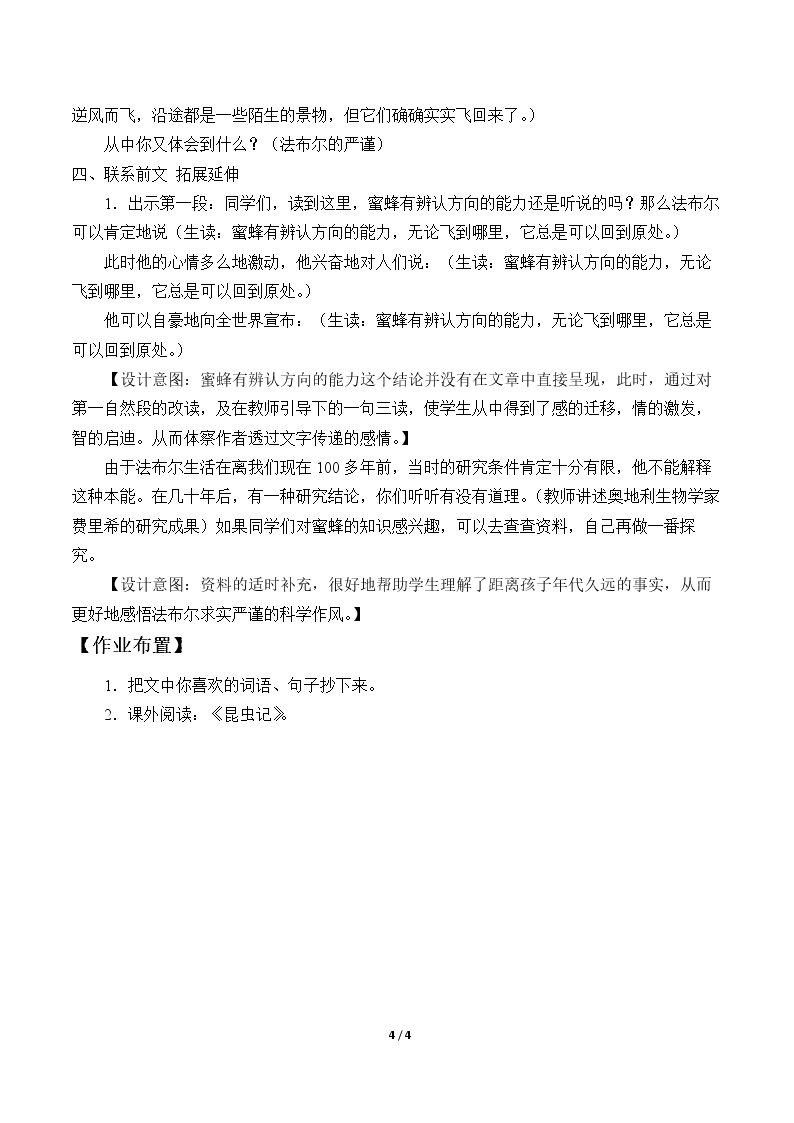 逆风而飞，沿途都是一些陌生的景物，但它们确确实实飞回来了。）

从中你又体会到什么？（法布尔的严谨）

四、联系前文 拓展延伸

1.出示第一段：同学们，读到这里，蜜蜂有辨认方向的能力还是听说的吗？那么法布尔可以肯定地说（生读：蜜蜂有辨认方向的能力，无论飞到哪里，它总是可以回到原处。）

此时他的心情多么地激动，他兴奋地对人们说：（生读：蜜蜂有辨认方向的能力，无论飞到哪里，它总是可以回到原处。）

他可以自豪地向全世界宣布：（生读：蜜蜂有辨认方向的能力，无论飞到哪里，它总是可以回到原处。）

【设计意图：蜜蜂有辨认方向的能力这个结论并没有在文章中直接呈现，此时，通过对第一自然段的改读，及在教师引导下的一句三读，使学生从中得到了感的迁移，情的激发，智的启迪。从而体察作者透过文字传递的感情。】

由于法布尔生活在离我们现在100多年前，当时的研究条件肯定十分有限，他不能解释这种本能。在几十年后，有一种研究结论，你们听听有没有道理。（教师讲述奥地利生物学家费里希的研究成果）如果同学们对蜜蜂的知识感兴趣，可以去查查资料，自己再做一番探究。

【设计意图：资料的适时补充，很好地帮助学生理解了距离孩子年代久远的事实，从而更好地感悟法布尔求实严谨的科学作风。】

【作业布置】

1.把文中你喜欢的词语、句子抄下来。

2.课外阅读：《昆虫记》

4 / 4